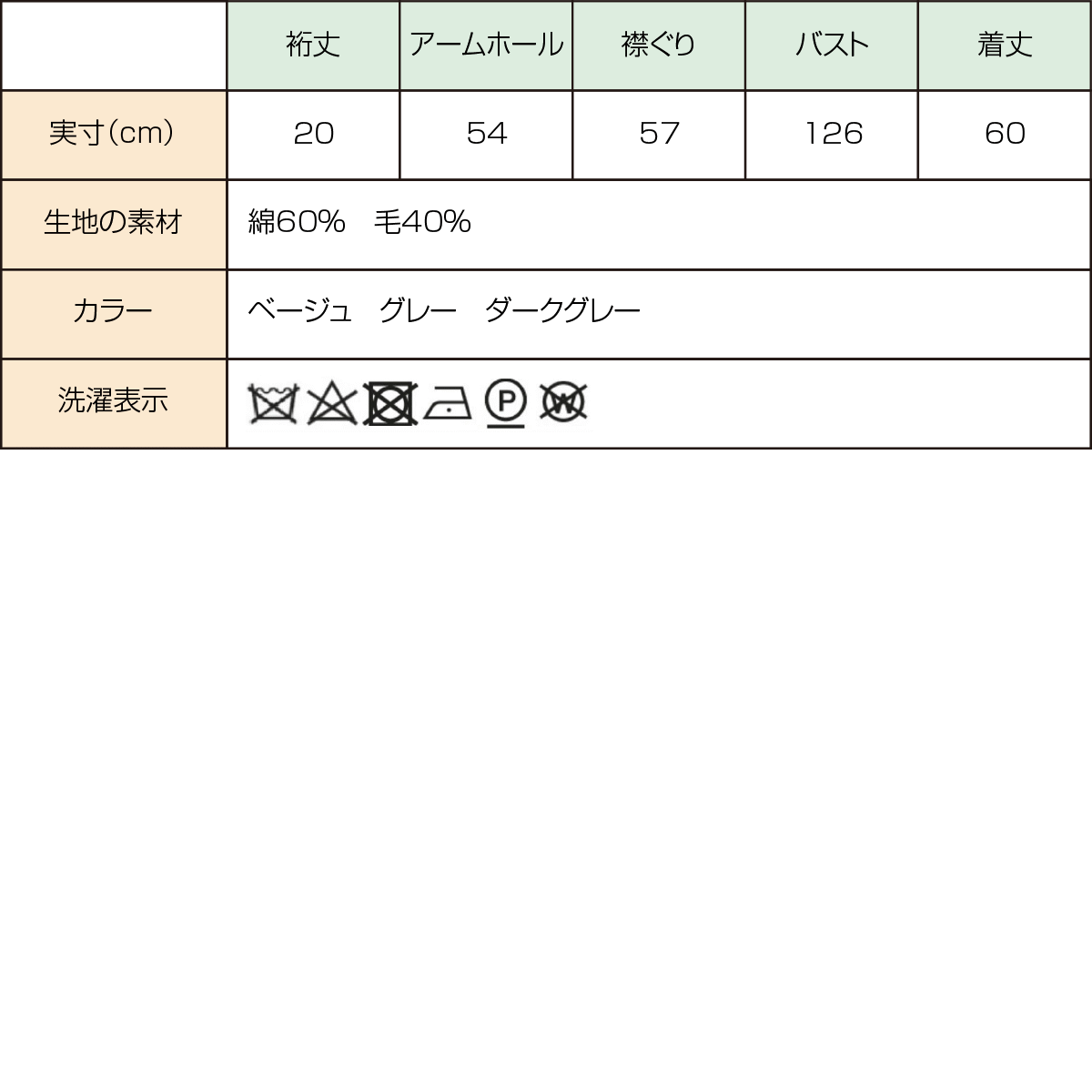 |  | 裄丈 | アームホール | 襟ぐり | バスト | 着丈 |
|---|---|---|---|---|---|
| 実寸(cm) | 20 | 54 | 57 | 126 | 60 |
| 生地の素材 | 綿60% 毛40% | | | | |
| カラー | ベージュ グレー ダークグレー | | | | |
| 洗濯表示 | P W | | | | |